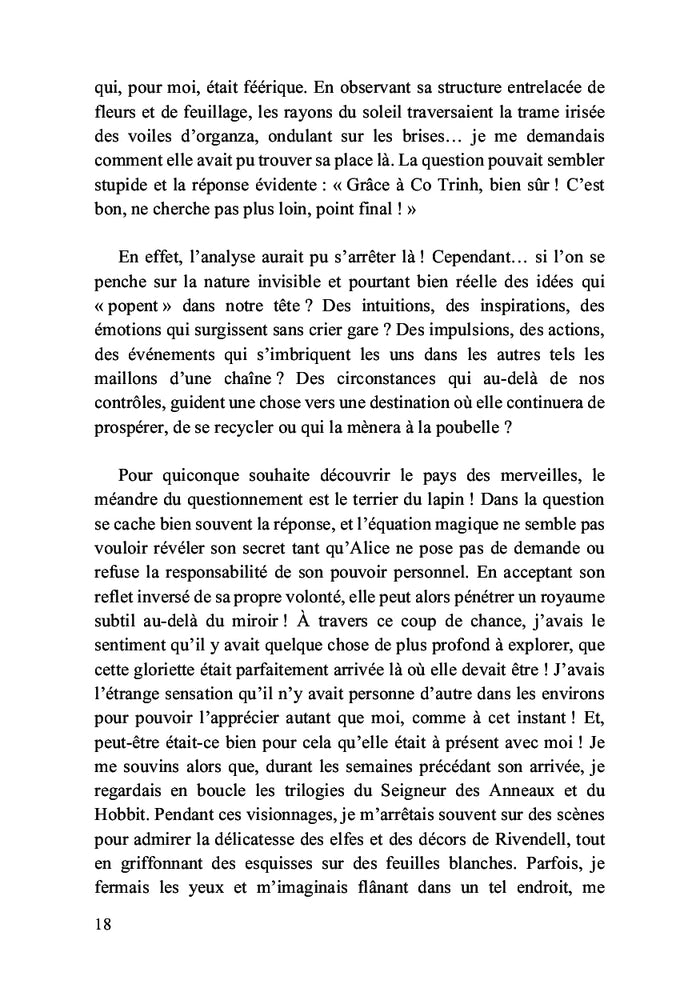 qui, pour moi, était féérique. En observant sa structure entrelacée de fleurs et de feuillage, les rayons du soleil traversaient la trame irisée des voiles d'organza, ondulant sur les brises… je me demandais comment elle avait pu trouver sa place là. La question pouvait sembler stupide et la réponse évidente : « Grâce à Co Trinh, bien sûr ! C'est bon, ne cherche pas plus loin, point final ! »

En effet, l'analyse aurait pu s'arrêter là ! Cependant… si l'on se penche sur la nature invisible et pourtant bien réelle des idées qui « popent » dans notre tête ? Des intuitions, des inspirations, des émotions qui surgissent sans crier gare ? Des impulsions, des actions, des événements qui s'imbriquent les uns dans les autres tels les maillons d'une chaîne ? Des circonstances qui au-delà de nos contrôles, guident une chose vers une destination où elle continuera de prospérer, de se recycler ou qui la mènera à la poubelle ?

Pour quiconque souhaite découvrir le pays des merveilles, le méandre du questionnement est le terrier du lapin ! Dans la question se cache bien souvent la réponse, et l'équation magique ne semble pas vouloir révéler son secret tant qu'Alice ne pose pas de demande ou refuse la responsabilité de son pouvoir personnel. En acceptant son reflet inversé de sa propre volonté, elle peut alors pénétrer un royaume subtil au-delà du miroir ! À travers ce coup de chance, j'avais le sentiment qu'il y avait quelque chose de plus profond à explorer, que cette gloriette était parfaitement arrivée là où elle devait être ! J'avais l'étrange sensation qu'il n'y avait personne d'autre dans les environs pour pouvoir l'apprécier autant que moi, comme à cet instant ! Et, peut-être était-ce bien pour cela qu'elle était à présent avec moi ! Je me souvins alors que, durant les semaines précédant son arrivée, je regardais en boucle les trilogies du Seigneur des Anneaux et du Hobbit. Pendant ces visionnages, je m'arrêtais souvent sur des scènes pour admirer la délicatesse des elfes et des décors de Rivendell, tout en griffonnant des esquisses sur des feuilles blanches. Parfois, je fermais les yeux et m'imaginais flânant dans un tel endroit, me

18